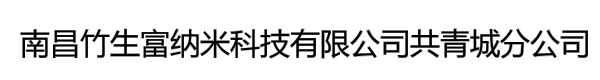 南昌竹生富纳米科技有限公司共青城分公司